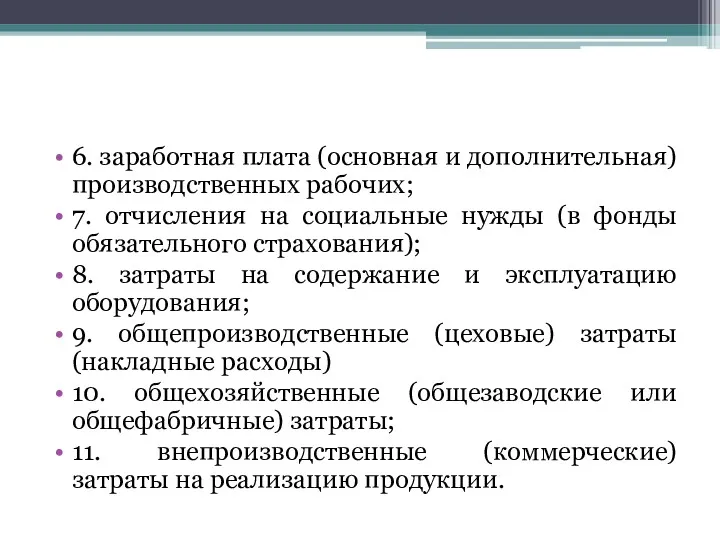 • 6. заработная плата (основная и дополнительная) производственных рабочих;
• 7. отчисления на социальные нужды (в фонды обязательного страхования);
• 8. затраты на содержание и эксплуатацию оборудования;
• 9. общепроизводственные (цеховые) затраты (накладные расходы)
• 10. общехозяйственные (общезаводские или общефабричные) затраты;
• 11. внепроизводственные (коммерческие) затраты на реализацию продукции.